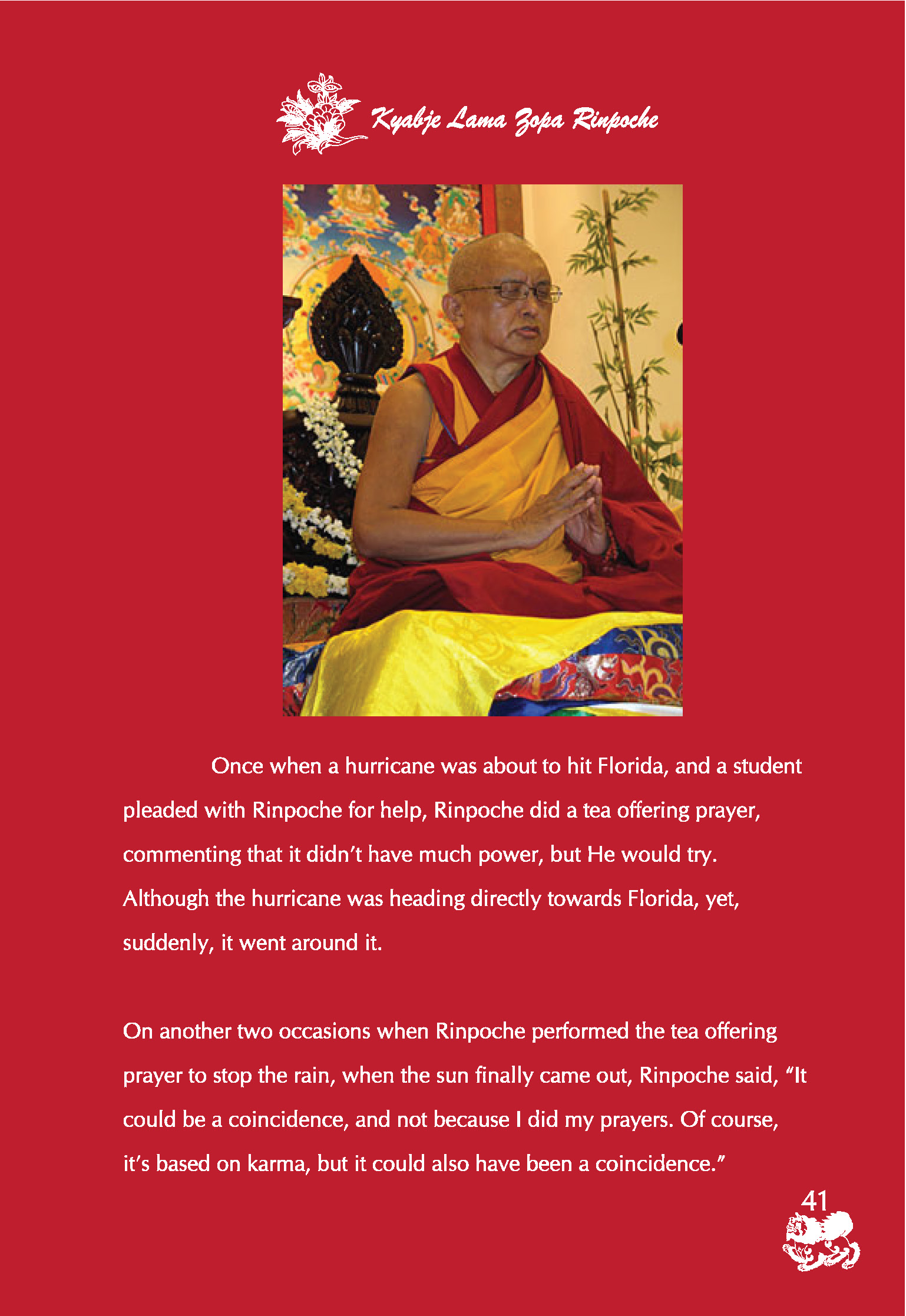 Kyabje Lama Zopa Rinpoche

Once when a hurricane was about to hit Florida, and a student pleaded with Rinpoche for help, Rinpoche did a tea offering prayer, commenting that it didn't have much power, but He would try. Although the hurricane was heading directly towards Florida, yet, suddenly, it went around it.

On another two occasions when Rinpoche performed the tea offering prayer to stop the rain, when the sun finally came out, Rinpoche said, "It could be a coincidence, and not because I did my prayers. Of course, it's based on karma, but it could also have been a coincidence."

41